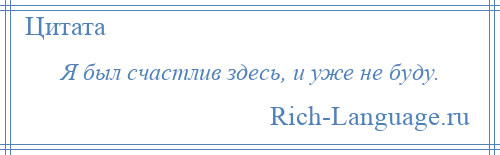 Цитата

Я был счастлив здесь, и уже не буду.

Rich-Language.ru